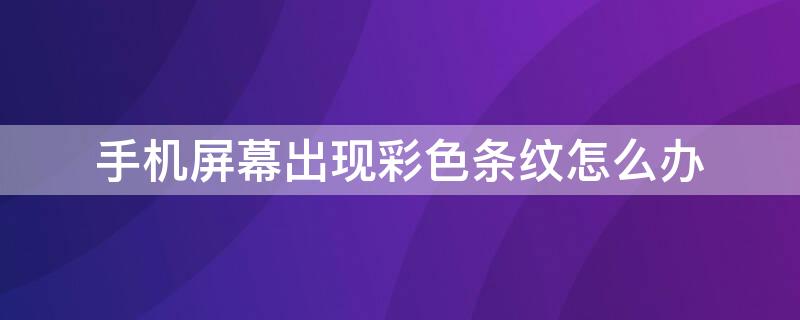 手机屏幕出现彩色条纹怎么办